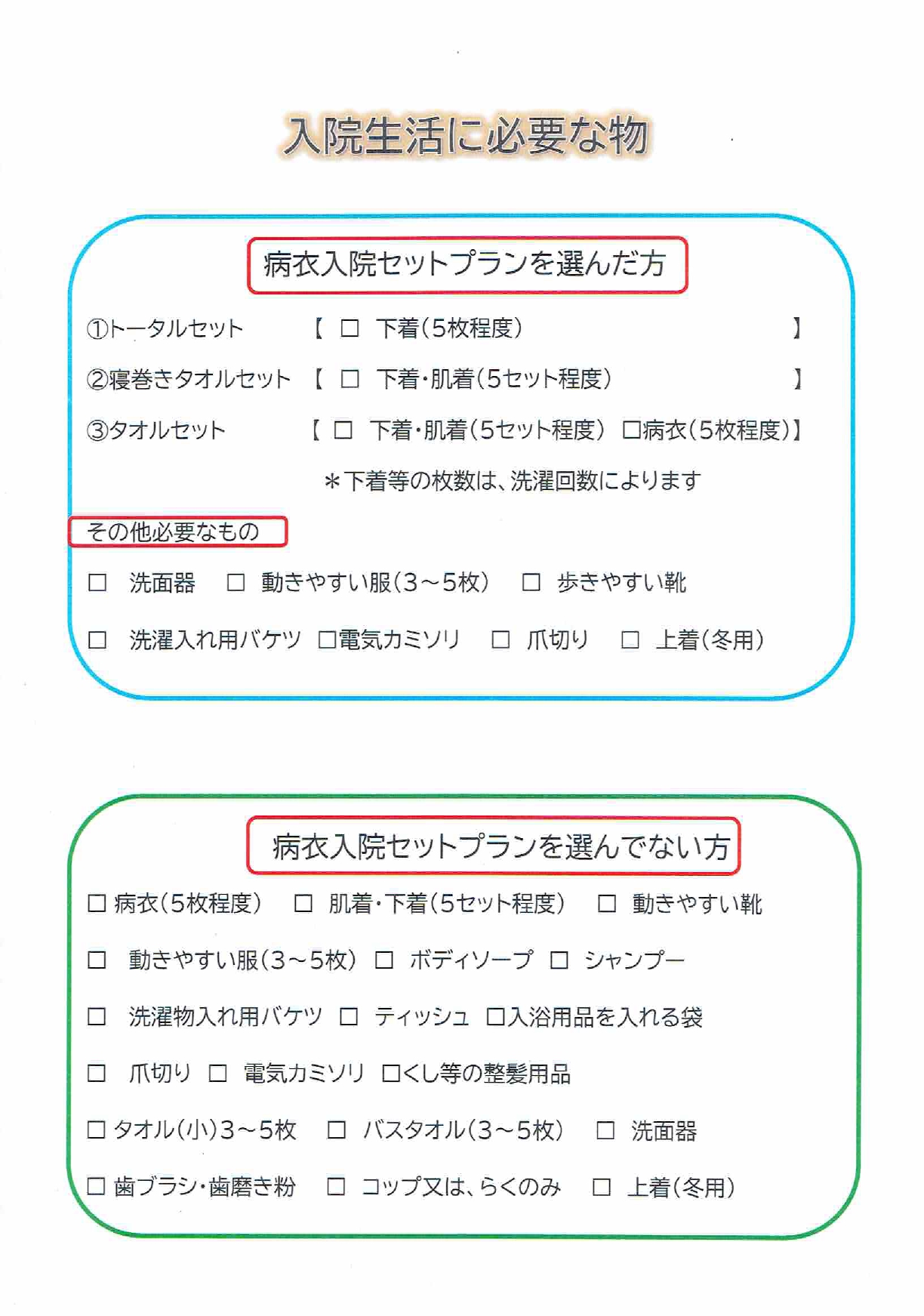 入院生活に必要な物

病衣入院セットプランを選んだ方

①トータルセット 【 □ 下着(5枚程度) 】

②寝巻きタオルセット 【 □ 下着・肌着(5セット程度) 】

③タオルセット 【 □ 下着・肌着(5セット程度) □病衣(5枚程度)】

＊下着等の枚数は、洗濯回数によります

その他必要なもの

□ 洗面器 □ 動きやすい服(3～5枚) □ 歩きやすい靴

□ 洗濯入れ用バケツ □電気カミソリ □ 爪切り □ 上着(冬用)

病衣入院セットプランを選んでない方

□ 病衣(5枚程度) □ 肌着・下着(5セット程度) □ 動きやすい靴

□ 動きやすい服(3～5枚) □ ボディソープ □ シャンプー

□ 洗濯物入れ用バケツ □ ティッシュ □入浴用品を入れる袋

□ 爪切り □ 電気カミソリ □くし等の整髪用品

□ タオル(小)3～5枚 □ バスタオル(3～5枚) □ 洗面器

□ 歯ブラシ・歯磨き粉 □ コップ又は、らくのみ □ 上着(冬用)